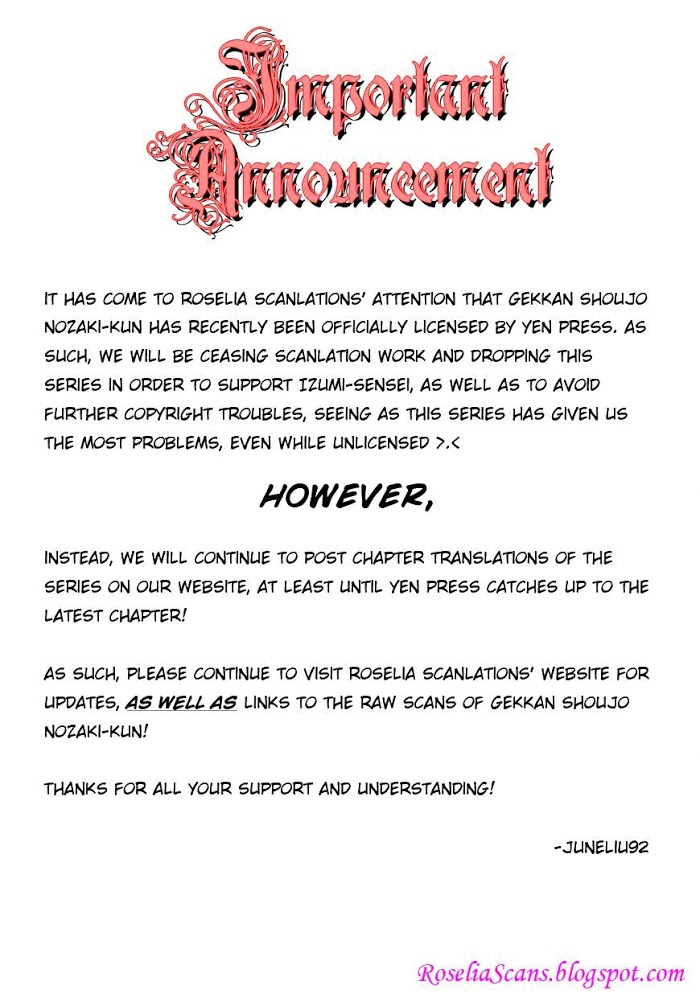 Important Announcement

IT HAS COME TO ROSELIA SCANLATIONS' ATTENTION THAT GEKKAN SHOUJO NOZAKI-KUN HAS RECENTLY BEEN OFFICIALLY LICENSED BY YEN PRESS. AS SUCH, WE WILL BE CEASING SCANLATION WORK AND DROPPING THIS SERIES IN ORDER TO SUPPORT IZUMI-SENSEI, AS WELL AS TO AVOID FURTHER COPYRIGHT TROUBLES, SEEING AS THIS SERIES HAS GIVEN US THE MOST PROBLEMS, EVEN WHILE UNLICENSED >.<

HOWEVER,

INSTEAD, WE WILL CONTINUE TO POST CHAPTER TRANSLATIONS OF THE SERIES ON OUR WEBSITE, AT LEAST UNTIL YEN PRESS CATCHES UP TO THE LATEST CHAPTER!

AS SUCH, PLEASE CONTINUE TO VISIT ROSELIA SCANLATIONS' WEBSITE FOR UPDATES, AS WELL AS LINKS TO THE RAW SCANS OF GEKKAN SHOUJO NOZAKI-KUN!

THANKS FOR ALL YOUR SUPPORT AND UNDERSTANDING!

-JUNELIU92

RoseliaScans.blogspot.com